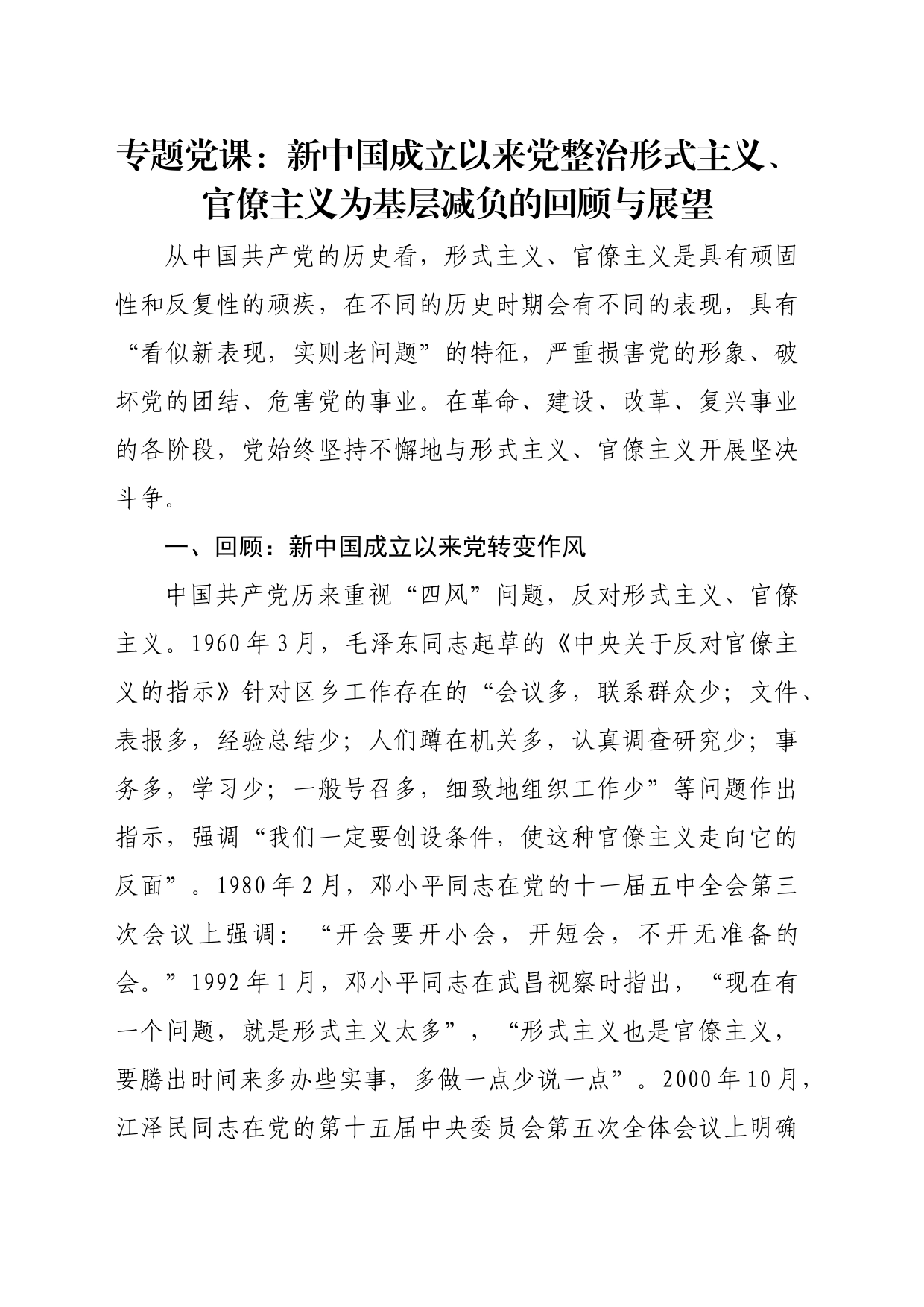 专题党课：新中国成立以来党整治形式主义、官僚主义为基层减负的回顾与展望

从中国共产党的历史看，形式主义、官僚主义是具有顽固性和反复性的顽疾，在不同的历史时期会有不同的表现，具有“看似新表现，实则老问题”的特征，严重损害党的形象、破坏党的团结、危害党的事业。在革命、建设、改革、复兴事业的各阶段，党始终坚持不懈地与形式主义、官僚主义开展坚决斗争。

一、回顾：新中国成立以来党转变作风

中国共产党历来重视“四风”问题，反对形式主义、官僚主义。1960年3月，毛泽东同志起草的《中央关于反对官僚主义的指示》针对区乡工作存在的“会议多，联系群众少；文件、表报多，经验总结少；人们蹲在机关多，认真调查研究少；事务多，学习少；一般号召多，细致地组织工作少”等问题作出指示，强调“我们一定要创设条件，使这种官僚主义走向它的反面”。1980年2月，邓小平同志在党的十一届五中全会第三次会议上强调：“开会要开小会，开短会，不开无准备的会。”1992年1月，邓小平同志在武昌视察时指出，“现在有一个问题，就是形式主义太多”，“形式主义也是官僚主义，要腾出时间来多办些实事，多做一点少说一点”。2000年10月，江泽民同志在党的第十五届中央委员会第五次全体会议上明确